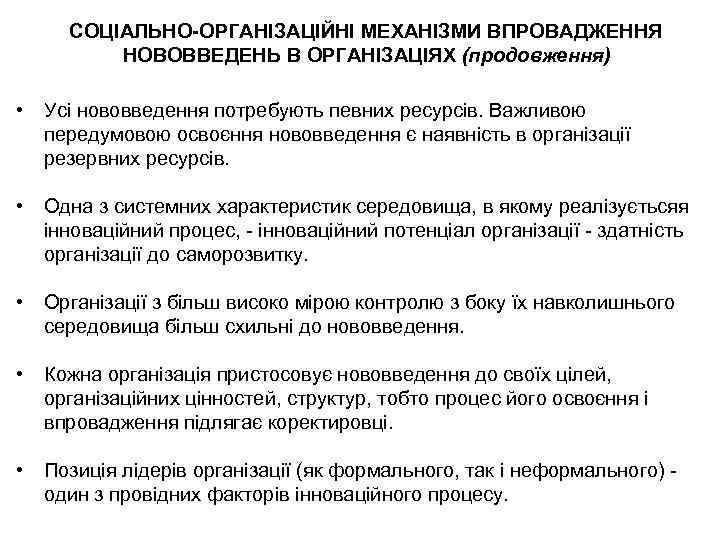 СОЦІАЛЬНО-ОРГАНІЗАЦІЙНІ МЕХАНІЗМИ ВПРОВАДЖЕННЯ НОВОВВЕДЕНЬ В ОРГАНІЗАЦІЯХ (продовження)

• Усі нововведення потребують певних ресурсів. Важливою передумовою освоєння нововведення є наявність в організації резервних ресурсів.

• Одна з системних характеристик середовища, в якому реалізуєтьсяя інноваційний процес, - інноваційний потенціал організації - здатність організації до саморозвитку.

• Організації з більш високо мірою контролю з боку їх навколишнього середовища більш схильні до нововведення.

• Кожна організація пристосовує нововведення до своїх цілей, організаційних цінностей, структур, тобто процес його освоєння і впровадження підлягає коректировці.

• Позиція лідерів організації (як формального, так і неформального) - один з провідних факторів інноваційного процесу.